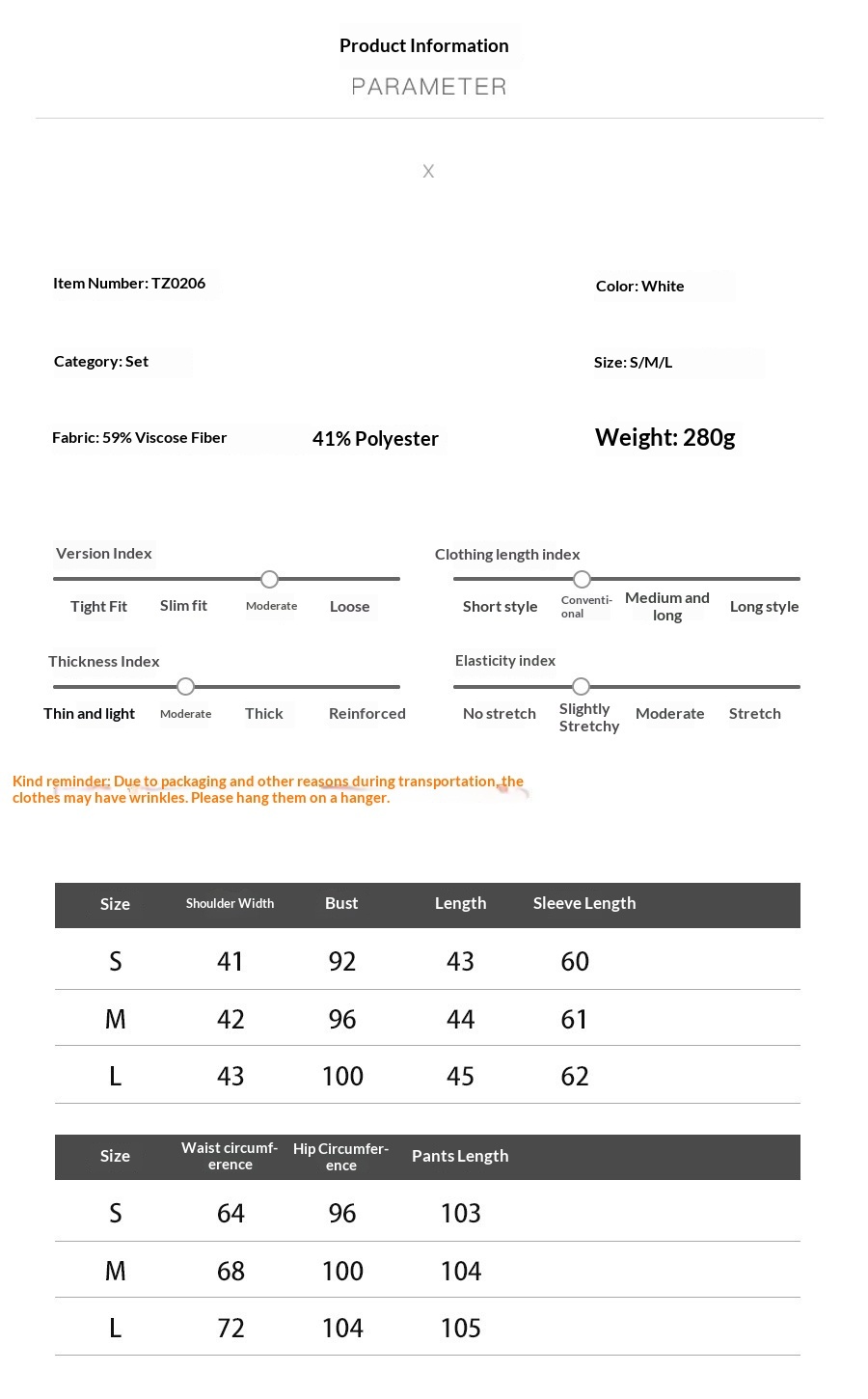 Product Information
PARAMETER

X

Item Number: TZ0206

Color: White

Category: Set

Size: S/M/L

Fabric: 59% Viscose Fiber 41% Polyester

Weight: 280g

Version Index
Tight Fit Slim fit Moderate Loose

Clothing length index
Short style Conventional Medium and long Long style

Thickness Index
Thin and light Moderate Thick Reinforced

Elasticity index
No stretch Slightly Stretchy Moderate Stretch

Kind reminder: Due to packaging and other reasons during transportation, the clothes may have wrinkles. Please hang them on a hanger.

| Size | Shoulder Width | Bust | Length | Sleeve Length |
|---|---|---|---|---|
| S | 41 | 92 | 43 | 60 |
| M | 42 | 96 | 44 | 61 |
| L | 43 | 100 | 45 | 62 |

| Size | Waist circumference | Hip Circumference | Pants Length |
|---|---|---|---|
| S | 64 | 96 | 103 |
| M | 68 | 100 | 104 |
| L | 72 | 104 | 105 |